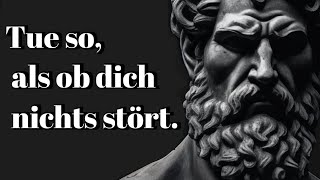 Tue so,
als ob dich
nichts stört.